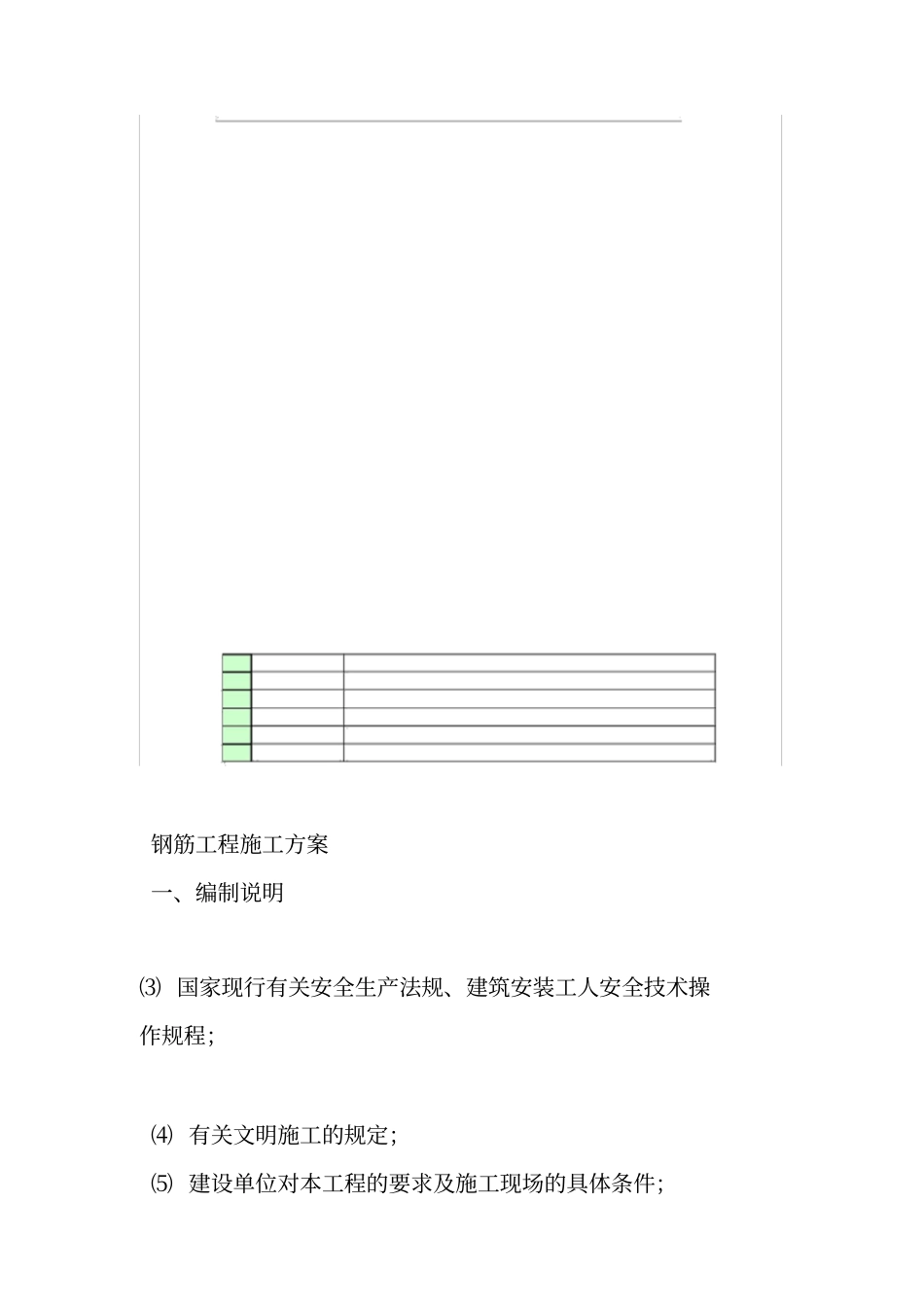 钢筋工程施工方案

一、编制说明

⑶ 国家现行有关安全生产法规、建筑安装工人安全技术操作规程;

⑷ 有关文明施工的规定;

⑸ 建设单位对本工程的要求及施工现场的具体条件;